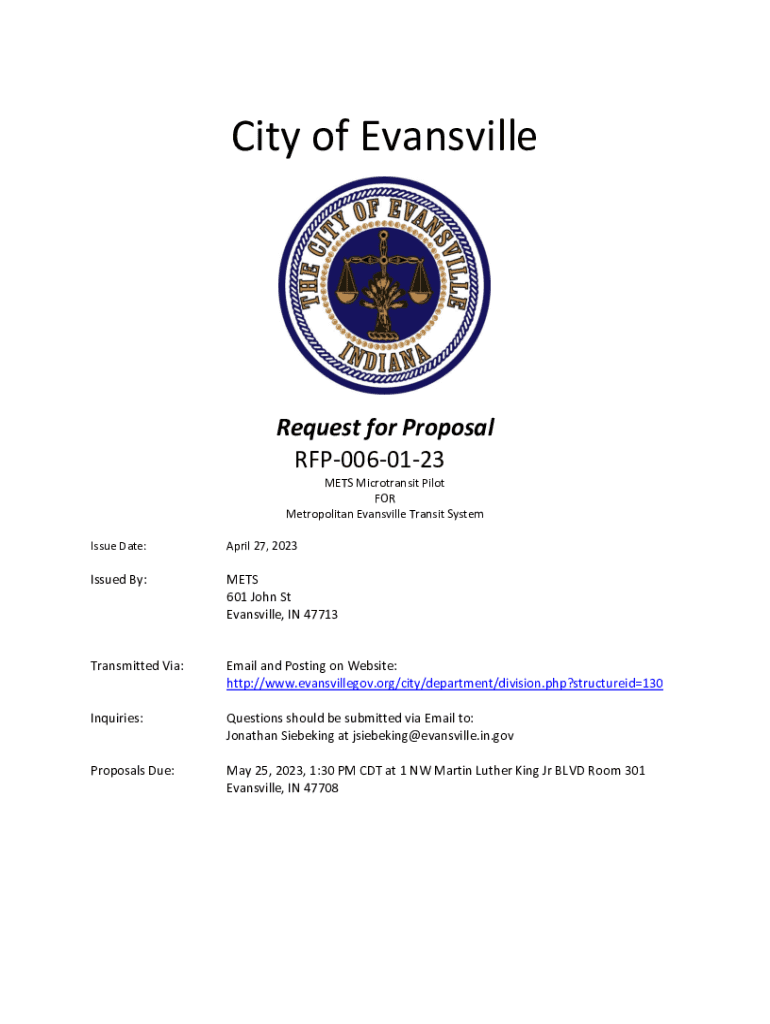 City of Evansville

THE CITY OF EVANSVILLE
INDIANA

Request for Proposal
RFP-006-01-23
METS Microtransit Pilot
FOR
Metropolitan Evansville Transit System

Issue Date: April 27, 2023

Issued By: METS
601 John St
Evansville, IN 47713

Transmitted Via: Email and Posting on Website:
http://www.evansvillegov.org/city/department/division.php?structureid=130

Inquiries: Questions should be submitted via Email to:
Jonathan Siebeking at jsiebeking@evansville.in.gov

Proposals Due: May 25, 2023, 1:30 PM CDT at 1 NW Martin Luther King Jr BLVD Room 301
Evansville, IN 47708